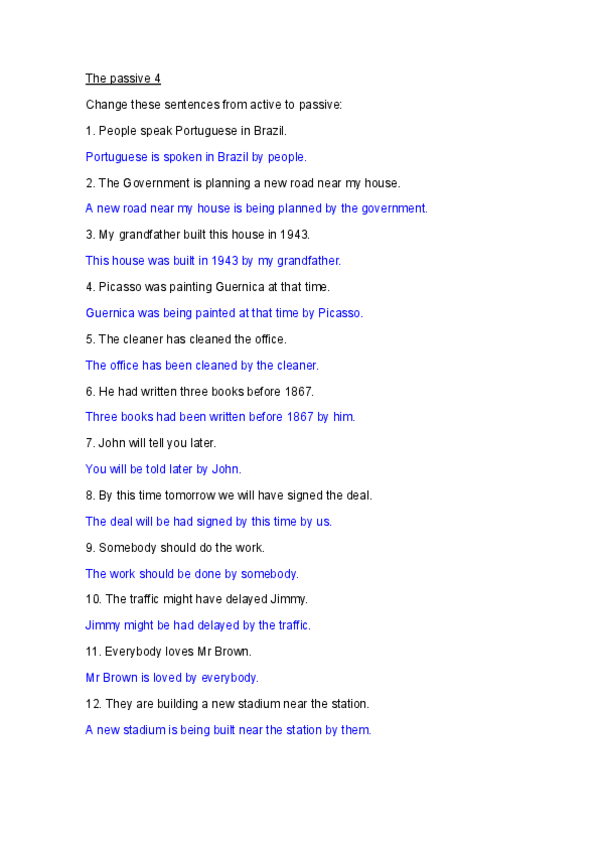 The passive 4

Change these sentences from active to passive:

1. People speak Portuguese in Brazil.

Portuguese is spoken in Brazil by people.

2. The Government is planning a new road near my house.

A new road near my house is being planned by the government.

3. My grandfather built this house in 1943.

This house was built in 1943 by my grandfather.

4. Picasso was painting Guernica at that time.

Guernica was being painted at that time by Picasso.

5. The cleaner has cleaned the office.

The office has been cleaned by the cleaner.

6. He had written three books before 1867.

Three books had been written before 1867 by him.

7. John will tell you later.

You will be told later by John.

8. By this time tomorrow we will have signed the deal.

The deal will be had signed by this time by us.

9. Somebody should do the work.

The work should be done by somebody.

10. The traffic might have delayed Jimmy.

Jimmy might be had delayed by the traffic.

11. Everybody loves Mr Brown.

Mr Brown is loved by everybody.

12. They are building a new stadium near the station.

A new stadium is being built near the station by them.